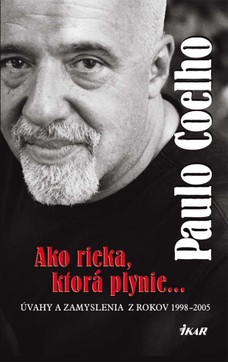 Paulo Coelho

Ako rieka, ktorá plynie...

ÚVAHY A ZAMYSLENIA Z ROKOV 1998–2005

IKAR